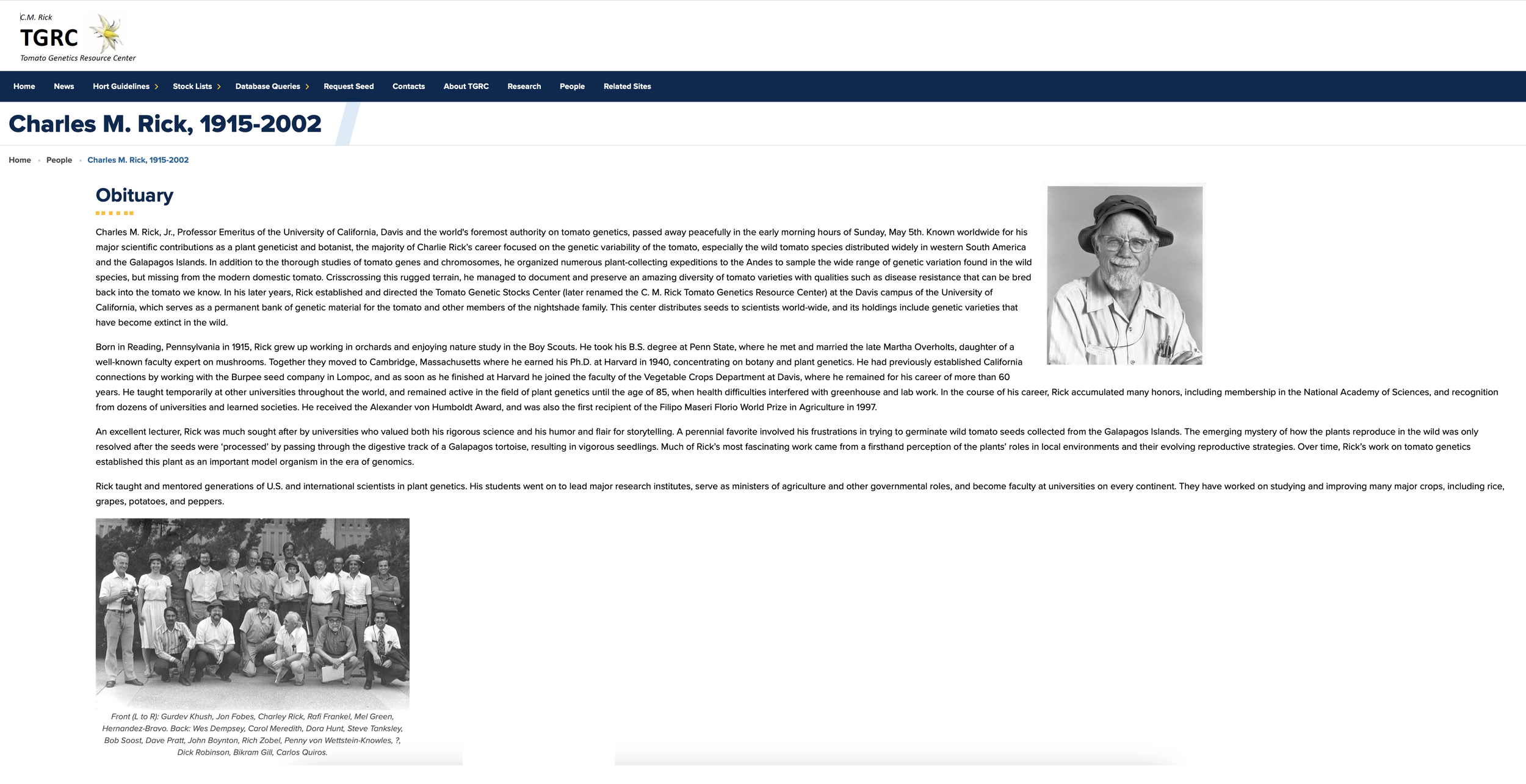 C.M. Rick
TGRC
Tomato Genetics Resource Center

Home News Hort Guidelines Stock Lists Database Queries Request Seed Contacts About TGRC Research People Related Sites

Charles M. Rick, 1915-2002

Home · People · Charles M. Rick, 1915-2002

Obituary

Charles M. Rick, Jr., Professor Emeritus of the University of California, Davis and the world's foremost authority on tomato genetics, passed away peacefully in the early morning hours of Sunday, May 5th. Known worldwide for his major scientific contributions as a plant geneticist and botanist, the majority of Charlie Rick's career focused on the genetic variability of the tomato, especially the wild tomato species distributed widely in western South America and the Galapagos Islands. In addition to the thorough studies of tomato genes and chromosomes, he organized numerous plant-collecting expeditions to the Andes to sample the wide range of genetic variation found in the wild species, but missing from the modern domestic tomato. Crisscrossing this rugged terrain, he managed to document and preserve an amazing diversity of tomato varieties with qualities such as disease resistance that can be bred back into the tomato we know. In his later years, Rick established and directed the Tomato Genetic Stocks Center (later renamed the C. M. Rick Tomato Genetics Resource Center) at the Davis campus of the University of California, which serves as a permanent bank of genetic material for the tomato and other members of the nightshade family. This center distributes seeds to scientists world-wide, and its holdings include genetic varieties that have become extinct in the wild.

Born in Reading, Pennsylvania in 1915, Rick grew up working in orchards and enjoying nature study in the Boy Scouts. He took his B.S. degree at Penn State, where he met and married the late Martha Overholts, daughter of a well-known faculty expert on mushrooms. Together they moved to Cambridge, Massachusetts where he earned his Ph.D. at Harvard in 1940, concentrating on botany and plant genetics. He had previously established California connections by working with the Burpee seed company in Lompoc, and as soon as he finished at Harvard he joined the faculty of the Vegetable Crops Department at Davis, where he remained for his career of more than 60 years. He taught temporarily at other universities throughout the world, and remained active in the field of plant genetics until the age of 85, when health difficulties interfered with greenhouse and lab work. In the course of his career, Rick accumulated many honors, including membership in the National Academy of Sciences, and recognition from dozens of universities and learned societies. He received the Alexander von Humboldt Award, and was also the first recipient of the Filipo Maseri Florio World Prize in Agriculture in 1997.

An excellent lecturer, Rick was much sought after by universities who valued both his rigorous science and his humor and flair for storytelling. A perennial favorite involved his frustrations in trying to germinate wild tomato seeds collected from the Galapagos Islands. The emerging mystery of how the plants reproduce in the wild was only resolved after the seeds were 'processed' by passing through the digestive track of a Galapagos tortoise, resulting in vigorous seedlings. Much of Rick's most fascinating work came from a firsthand perception of the plants' roles in local environments and their evolving reproductive strategies. Over time, Rick's work on tomato genetics established this plant as an important model organism in the era of genomics.

Rick taught and mentored generations of U.S. and international scientists in plant genetics. His students went on to lead major research institutes, serve as ministers of agriculture and other governmental roles, and become faculty at universities on every continent. They have worked on studying and improving many major crops, including rice, grapes, potatoes, and peppers.

Front (L to R): Gurdev Khush, Jon Fobes, Charley Rick, Rafi Frankel, Mel Green, Hernandez-Bravo. Back: Wes Dempsey, Carol Meredith, Dora Hunt, Steve Tanksley, Bob Soost, Dave Pratt, John Boynton, Rich Zobel, Penny von Wettstein-Knowles, ?, Dick Robinson, Bikram Gill, Carlos Quiros.